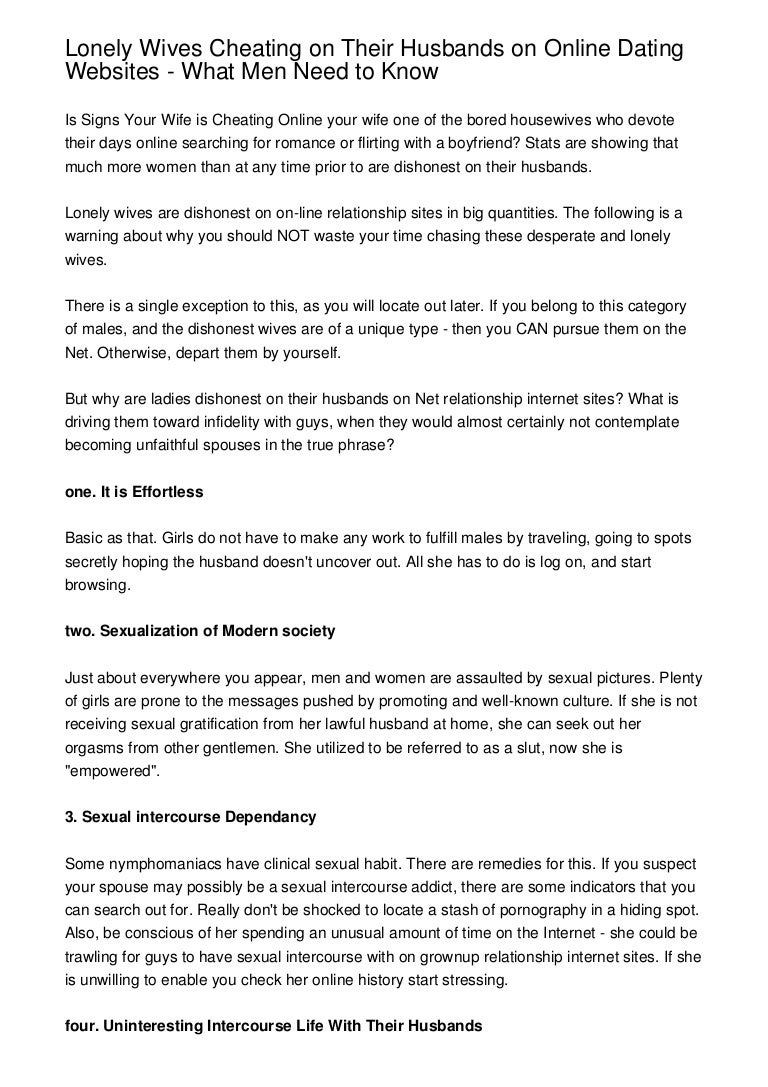 Lonely Wives Cheating on Their Husbands on Online Dating Websites - What Men Need to Know

Is Signs Your Wife is Cheating Online your wife one of the bored housewives who devote their days online searching for romance or flirting with a boyfriend? Stats are showing that much more women than at any time prior to are dishonest on their husbands.

Lonely wives are dishonest on on-line relationship sites in big quantities. The following is a warning about why you should NOT waste your time chasing these desperate and lonely wives.

There is a single exception to this, as you will locate out later. If you belong to this category of males, and the dishonest wives are of a unique type - then you CAN pursue them on the Net. Otherwise, depart them by yourself.

But why are ladies dishonest on their husbands on Net relationship internet sites? What is driving them toward infidelity with guys, when they would almost certainly not contemplate becoming unfaithful spouses in the true phrase?

one. It is Effortless

Basic as that. Girls do not have to make any work to fulfill males by traveling, going to spots secretly hoping the husband doesn't uncover out. All she has to do is log on, and start browsing.

two. Sexualization of Modern society

Just about everywhere you appear, men and women are assaulted by sexual pictures. Plenty of girls are prone to the messages pushed by promoting and well-known culture. If she is not receiving sexual gratification from her lawful husband at home, she can seek out her orgasms from other gentlemen. She utilized to be referred to as a slut, now she is "empowered".

3. Sexual intercourse Dependancy

Some nymphomaniacs have clinical sexual habit. There are remedies for this. If you suspect your spouse may possibly be a sexual intercourse addict, there are some indicators that you can search out for. Really don't be shocked to locate a stash of pornography in a hiding spot. Also, be conscious of her spending an unusual amount of time on the Internet - she could be trawling for guys to have sexual intercourse with on grownup relationship internet sites. If she is unwilling to enable you check her online history start stressing.

four. Uninteresting Intercourse Life With Their Husbands